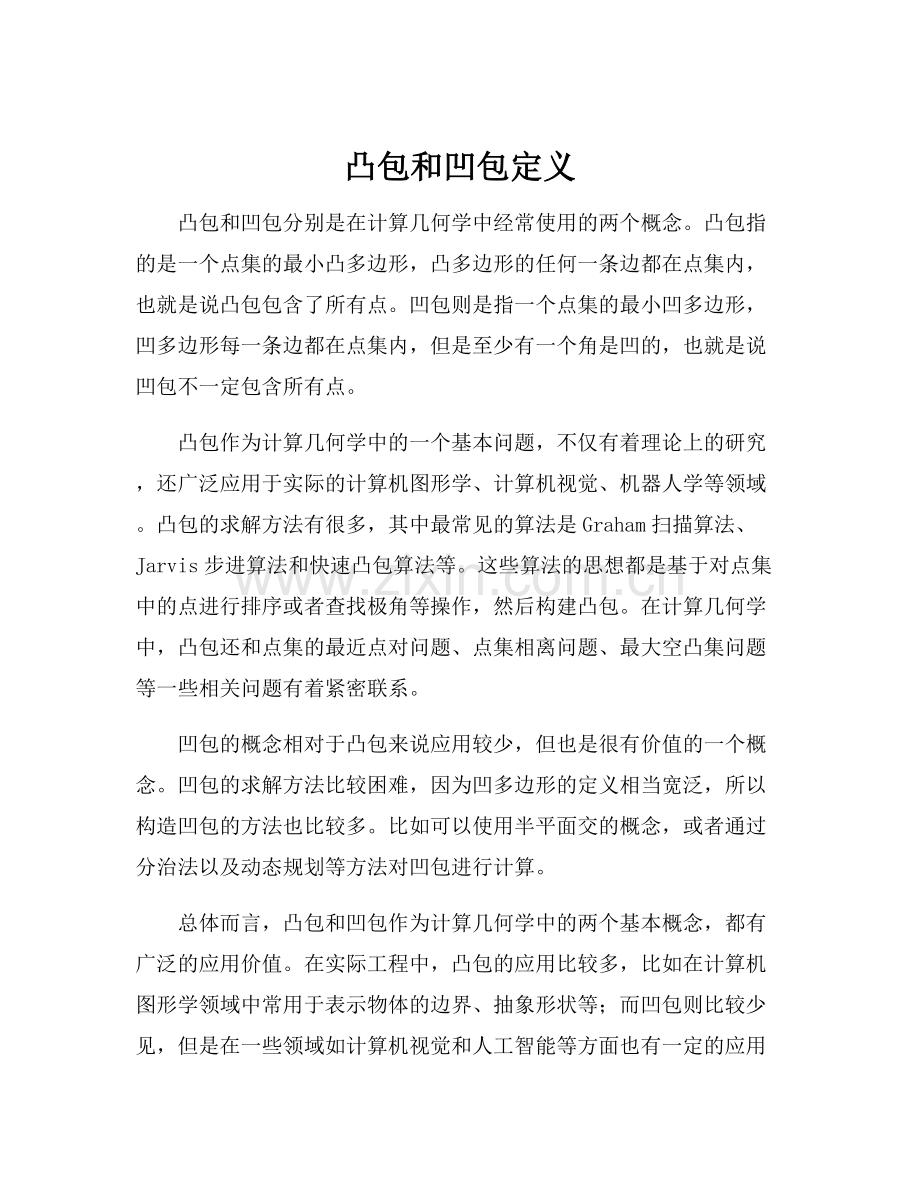 凸包和凹包定义

凸包和凹包分别是在计算几何学中经常使用的两个概念。凸包指的是一个点集的最小凸多边形，凸多边形的任何一条边都在点集内，也就是说凸包包含了所有点。凹包则是指一个点集的最小凹多边形，凹多边形每一条边都在点集内，但是至少有一个角是凹的，也就是说凹包不一定包含所有点。

凸包作为计算几何学中的一个基本问题，不仅有着理论上的研究，还广泛应用于实际的计算机图形学、计算机视觉、机器人学等领域。凸包的求解方法有很多，其中最常见的算法是Graham扫描算法、Jarvis步进算法和快速凸包算法等。这些算法的思想都是基于对点集中的点进行排序或者查找极角等操作，然后构建凸包。在计算几何学中，凸包还和点集的最近点对问题、点集相离问题、最大空凸集问题等一些相关问题有着紧密联系。

凹包的概念相对于凸包来说应用较少，但也是很有价值的一个概念。凹包的求解方法比较困难，因为凹多边形的定义相当宽泛，所以构造凹包的方法也比较多。比如可以使用半平面交的概念，或者通过分治法以及动态规划等方法对凹包进行计算。

总体而言，凸包和凹包作为计算几何学中的两个基本概念，都有广泛的应用价值。在实际工程中，凸包的应用比较多，比如在计算机图形学领域中常用于表示物体的边界、抽象形状等；而凹包则比较少见，但是在一些领域如计算机视觉和人工智能等方面也有一定的应用

www.zixin.com.cn